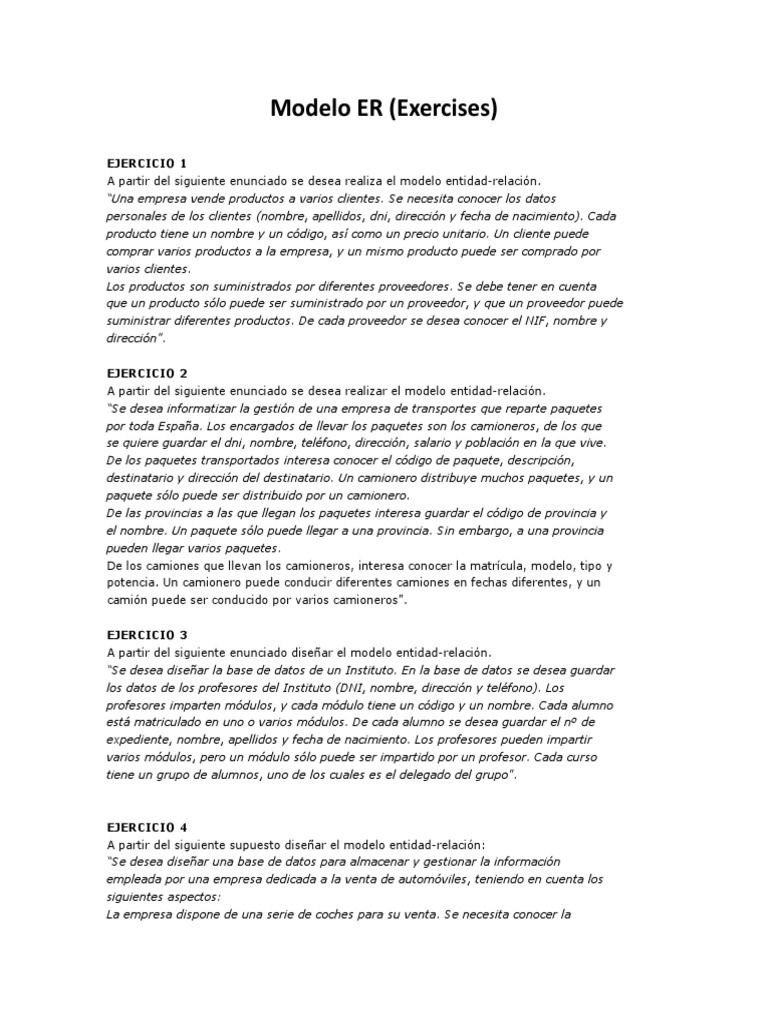 Modelo ER (Exercises)

EJERCICIO 1
A partir del siguiente enunciado se desea realiza el modelo entidad-relación.
"Una empresa vende productos a varios clientes. Se necesita conocer los datos personales de los clientes (nombre, apellidos, dni, dirección y fecha de nacimiento). Cada producto tiene un nombre y un código, así como un precio unitario. Un cliente puede comprar varios productos a la empresa, y un mismo producto puede ser comprado por varios clientes.
Los productos son suministrados por diferentes proveedores. Se debe tener en cuenta que un producto sólo puede ser suministrado por un proveedor, y que un proveedor puede suministrar diferentes productos. De cada proveedor se desea conocer el NIF, nombre y dirección".

EJERCICIO 2
A partir del siguiente enunciado se desea realizar el modelo entidad-relación.
"Se desea informatizar la gestión de una empresa de transportes que reparte paquetes por toda España. Los encargados de llevar los paquetes son los camioneros, de los que se quiere guardar el dni, nombre, teléfono, dirección, salario y población en la que vive. De los paquetes transportados interesa conocer el código de paquete, descripción, destinatario y dirección del destinatario. Un camionero distribuye muchos paquetes, y un paquete sólo puede ser distribuido por un camionero.
De las provincias a las que llegan los paquetes interesa guardar el código de provincia y el nombre. Un paquete sólo puede llegar a una provincia. Sin embargo, a una provincia pueden llegar varios paquetes.
De los camiones que llevan los camioneros, interesa conocer la matrícula, modelo, tipo y potencia. Un camionero puede conducir diferentes camiones en fechas diferentes, y un camión puede ser conducido por varios camioneros".

EJERCICIO 3
A partir del siguiente enunciado diseñar el modelo entidad-relación.
"Se desea diseñar la base de datos de un Instituto. En la base de datos se desea guardar los datos de los profesores del Instituto (DNI, nombre, dirección y teléfono). Los profesores imparten módulos, y cada módulo tiene un código y un nombre. Cada alumno está matriculado en uno o varios módulos. De cada alumno se desea guardar el nº de expediente, nombre, apellidos y fecha de nacimiento. Los profesores pueden impartir varios módulos, pero un módulo sólo puede ser impartido por un profesor. Cada curso tiene un grupo de alumnos, uno de los cuales es el delegado del grupo".

EJERCICIO 4
A partir del siguiente supuesto diseñar el modelo entidad-relación:
"Se desea diseñar una base de datos para almacenar y gestionar la información empleada por una empresa dedicada a la venta de automóviles, teniendo en cuenta los siguientes aspectos:
La empresa dispone de una serie de coches para su venta. Se necesita conocer la